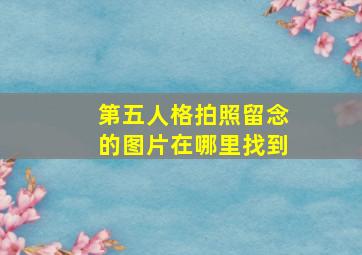 第五人格拍照留念的图片在哪里找到